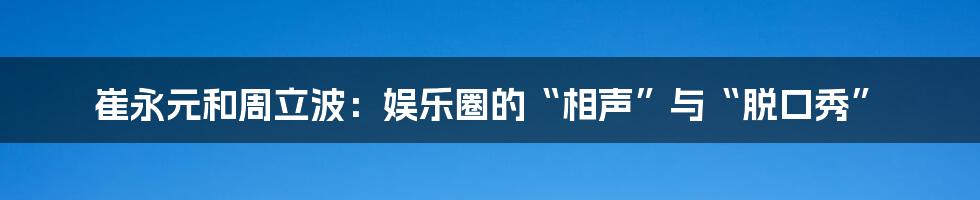 崔永元和周立波：娱乐圈的“相声”与“脱口秀”